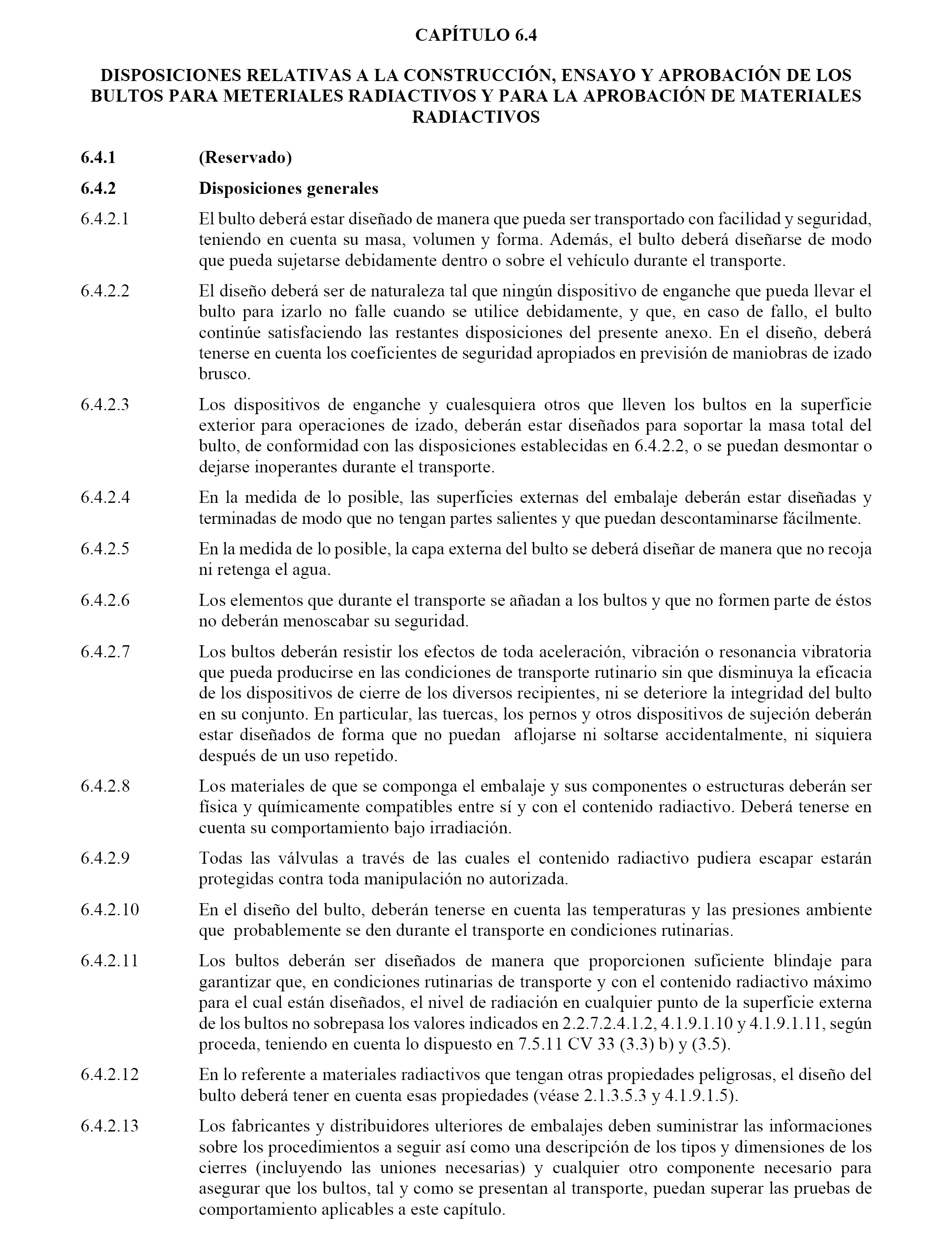 CAPÍTULO 6.4

DISPOSICIONES RELATIVAS A LA CONSTRUCCIÓN, ENSAYO Y APROBACIÓN DE LOS BULTOS PARA METERIALES RADIACTIVOS Y PARA LA APROBACIÓN DE MATERIALES RADIACTIVOS

6.4.1 (Reservado)

6.4.2 Disposiciones generales

6.4.2.1 El bulto deberá estar diseñado de manera que pueda ser transportado con facilidad y seguridad, teniendo en cuenta su masa, volumen y forma. Además, el bulto deberá diseñarse de modo que pueda sujetarse debidamente dentro o sobre el vehículo durante el transporte.

6.4.2.2 El diseño deberá ser de naturaleza tal que ningún dispositivo de enganche que pueda llevar el bulto para izarlo no falle cuando se utilice debidamente, y que, en caso de fallo, el bulto continúe satisfaciendo las restantes disposiciones del presente anexo. En el diseño, deberá tenerse en cuenta los coeficientes de seguridad apropiados en previsión de maniobras de izado brusco.

6.4.2.3 Los dispositivos de enganche y cualesquiera otros que lleven los bultos en la superficie exterior para operaciones de izado, deberán estar diseñados para soportar la masa total del bulto, de conformidad con las disposiciones establecidas en 6.4.2.2, o se puedan desmontar o dejarse inoperantes durante el transporte.

6.4.2.4 En la medida de lo posible, las superficies externas del embalaje deberán estar diseñadas y terminadas de modo que no tengan partes salientes y que puedan descontaminarse fácilmente.

6.4.2.5 En la medida de lo posible, la capa externa del bulto se deberá diseñar de manera que no recoja ni retenga el agua.

6.4.2.6 Los elementos que durante el transporte se añadan a los bultos y que no formen parte de éstos no deberán menoscabar su seguridad.

6.4.2.7 Los bultos deberán resistir los efectos de toda aceleración, vibración o resonancia vibratoria que pueda producirse en las condiciones de transporte rutinario sin que disminuya la eficacia de los dispositivos de cierre de los diversos recipientes, ni se deteriore la integridad del bulto en su conjunto. En particular, las tuercas, los pernos y otros dispositivos de sujeción deberán estar diseñados de forma que no puedan aflojarse ni soltarse accidentalmente, ni siquiera después de un uso repetido.

6.4.2.8 Los materiales de que se componga el embalaje y sus componentes o estructuras deberán ser física y químicamente compatibles entre sí y con el contenido radiactivo. Deberá tenerse en cuenta su comportamiento bajo irradiación.

6.4.2.9 Todas las válvulas a través de las cuales el contenido radiactivo pudiera escapar estarán protegidas contra toda manipulación no autorizada.

6.4.2.10 En el diseño del bulto, deberán tenerse en cuenta las temperaturas y las presiones ambiente que probablemente se den durante el transporte en condiciones rutinarias.

6.4.2.11 Los bultos deberán ser diseñados de manera que proporcionen suficiente blindaje para garantizar que, en condiciones rutinarias de transporte y con el contenido radiactivo máximo para el cual están diseñados, el nivel de radiación en cualquier punto de la superficie externa de los bultos no sobrepasa los valores indicados en 2.2.7.2.4.1.2, 4.1.9.1.10 y 4.1.9.1.11, según proceda, teniendo en cuenta lo dispuesto en 7.5.11 CV 33 (3.3) b) y (3.5).

6.4.2.12 En lo referente a materiales radiactivos que tengan otras propiedades peligrosas, el diseño del bulto deberá tener en cuenta esas propiedades (véase 2.1.3.5.3 y 4.1.9.1.5).

6.4.2.13 Los fabricantes y distribuidores ulteriores de embalajes deben suministrar las informaciones sobre los procedimientos a seguir así como una descripción de los tipos y dimensiones de los cierres (incluyendo las uniones necesarias) y cualquier otro componente necesario para asegurar que los bultos, tal y como se presentan al transporte, puedan superar las pruebas de comportamiento aplicables a este capítulo.